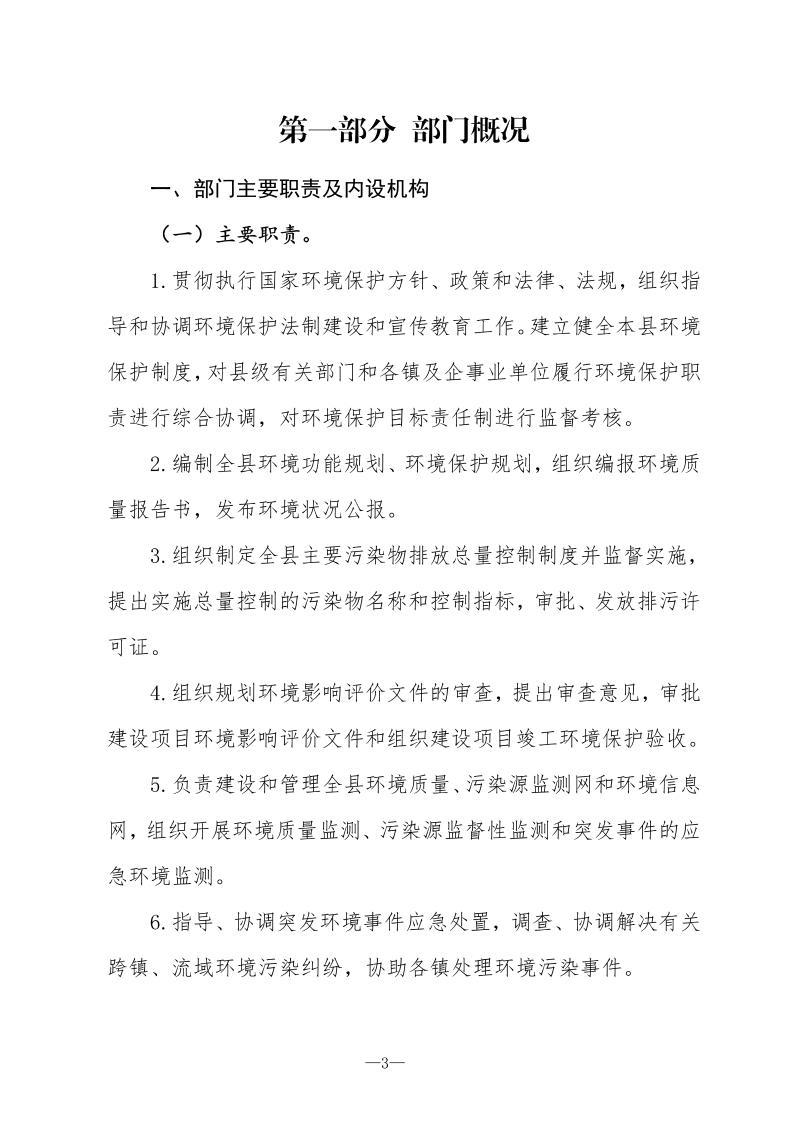 第一部分 部门概况

一、部门主要职责及内设机构

（一）主要职责。

1.贯彻执行国家环境保护方针、政策和法律、法规，组织指导和协调环境保护法制建设和宣传教育工作。建立健全本县环境保护制度，对县级有关部门和各镇及企事业单位履行环境保护职责进行综合协调，对环境保护目标责任制进行监督考核。

2.编制全县环境功能规划、环境保护规划，组织编报环境质量报告书，发布环境状况公报。

3.组织制定全县主要污染物排放总量控制制度并监督实施，提出实施总量控制的污染物名称和控制指标，审批、发放排污许可证。

4.组织规划环境影响评价文件的审查，提出审查意见，审批建设项目环境影响评价文件和组织建设项目竣工环境保护验收。

5.负责建设和管理全县环境质量、污染源监测网和环境信息网，组织开展环境质量监测、污染源监督性监测和突发事件的应急环境监测。

6.指导、协调突发环境事件应急处置，调查、协调解决有关跨镇、流域环境污染纠纷，协助各镇处理环境污染事件。

—3—